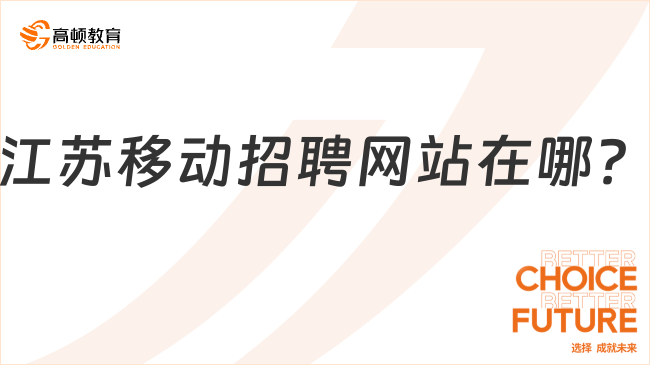 高顿教育
GOLDEN EDUCATION

江苏移动招聘网站在哪？

BETTER
CHOICE
BETTER
FUTURE
选择 成就未来